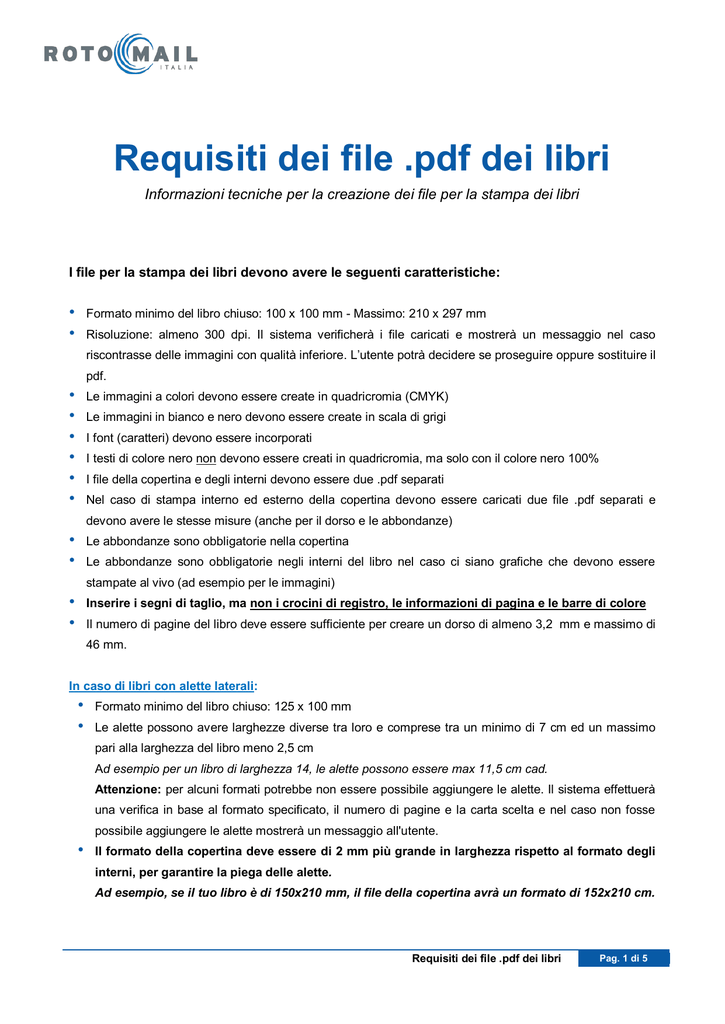 ROTOMAIL ITALIA

Requisiti dei file .pdf dei libri

Informazioni tecniche per la creazione dei file per la stampa dei libri

I file per la stampa dei libri devono avere le seguenti caratteristiche:

• Formato minimo del libro chiuso: 100 x 100 mm - Massimo: 210 x 297 mm
• Risoluzione: almeno 300 dpi. Il sistema verificherà i file caricati e mostrerà un messaggio nel caso riscontrasse delle immagini con qualità inferiore. L'utente potrà decidere se proseguire oppure sostituire il pdf.
• Le immagini a colori devono essere create in quadricromia (CMYK)
• Le immagini in bianco e nero devono essere create in scala di grigi
• I font (caratteri) devono essere incorporati
• I testi di colore nero non devono essere creati in quadricromia, ma solo con il colore nero 100%
• I file della copertina e degli interni devono essere due .pdf separati
• Nel caso di stampa interno ed esterno della copertina devono essere caricati due file .pdf separati e devono avere le stesse misure (anche per il dorso e le abbondanze)
• Le abbondanze sono obbligatorie nella copertina
• Le abbondanze sono obbligatorie negli interni del libro nel caso ci siano grafiche che devono essere stampate al vivo (ad esempio per le immagini)
• Inserire i segni di taglio, ma non i crocini di registro, le informazioni di pagina e le barre di colore
• Il numero di pagine del libro deve essere sufficiente per creare un dorso di almeno 3,2 mm e massimo di 46 mm.

In caso di libri con alette laterali:
• Formato minimo del libro chiuso: 125 x 100 mm
• Le alette possono avere larghezze diverse tra loro e comprese tra un minimo di 7 cm ed un massimo pari alla larghezza del libro meno 2,5 cm
Ad esempio per un libro di larghezza 14, le alette possono essere max 11,5 cm cad.
Attenzione: per alcuni formati potrebbe non essere possibile aggiungere le alette. Il sistema effettuerà una verifica in base al formato specificato, il numero di pagine e la carta scelta e nel caso non fosse possibile aggiungere le alette mostrerà un messaggio all'utente.
• Il formato della copertina deve essere di 2 mm più grande in larghezza rispetto al formato degli interni, per garantire la piega delle alette.
Ad esempio, se il tuo libro è di 150x210 mm, il file della copertina avrà un formato di 152x210 cm.

Requisiti dei file .pdf dei libri Pag. 1 di 5